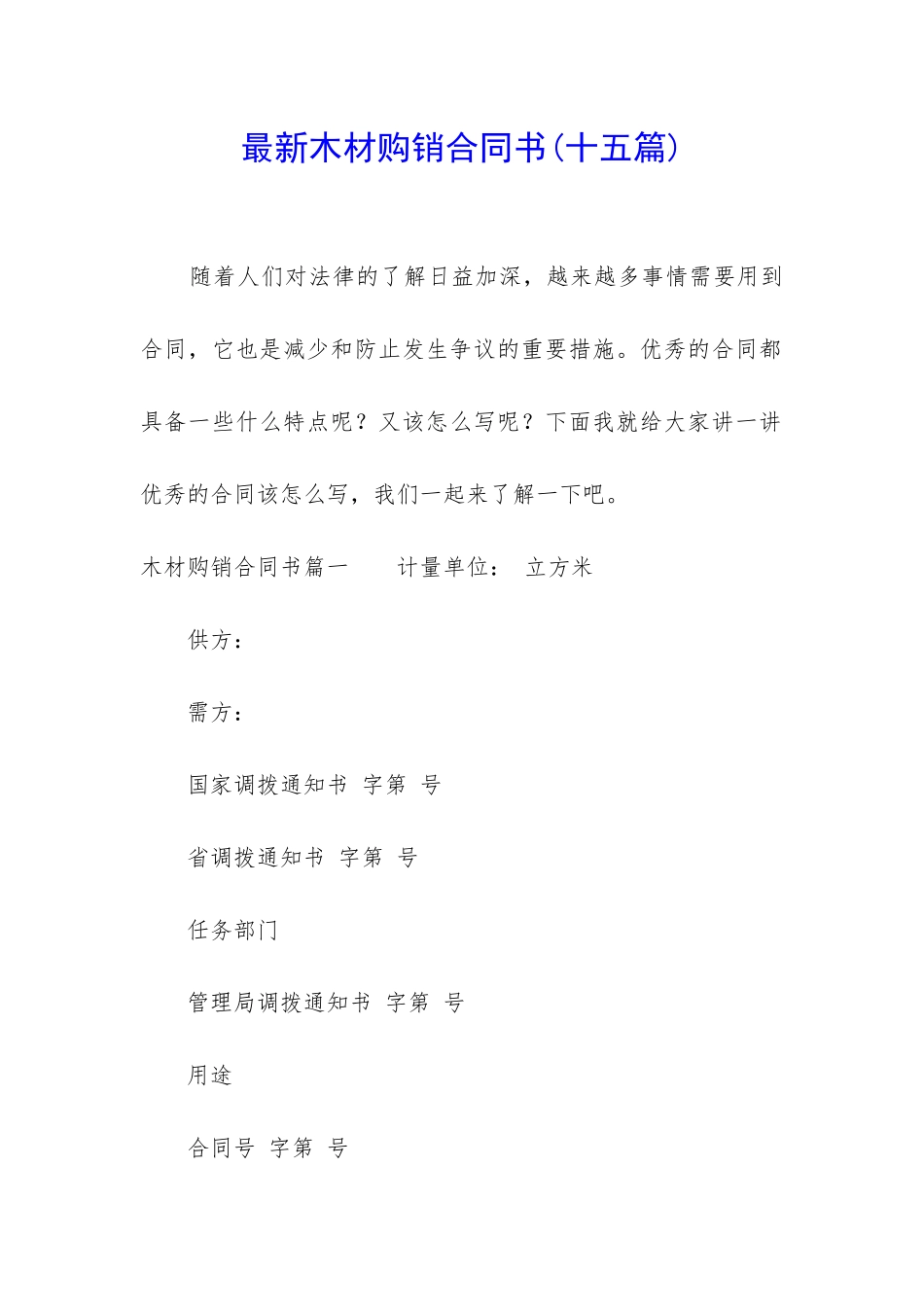 最新木材购销合同书(十五篇)

随着人们对法律的了解日益加深，越来越多事情需要用到合同，它也是减少和防止发生争议的重要措施。优秀的合同都具备一些什么特点呢？又该怎么写呢？下面我就给大家讲一讲优秀的合同该怎么写，我们一起来了解一下吧。

木材购销合同书篇一　　计量单位：　立方米

供方：

需方：

国家调拨通知书　字第　号

省调拨通知书　字第　号

任务部门

管理局调拨通知书　字第　号

用途

合同号　字第　号